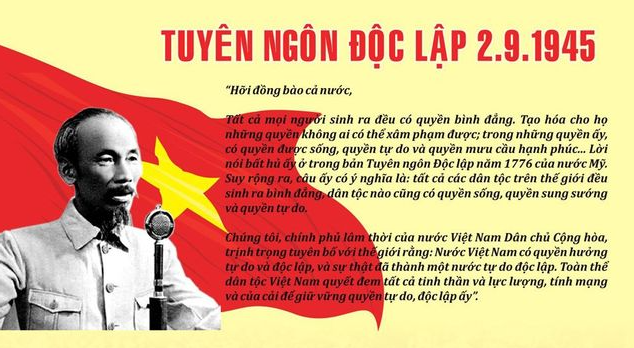 TUYÊN NGÔN ĐỘC LẬP 2.9.1945

"Hỡi đồng bào cả nước,

Tất cả mọi người sinh ra đều có quyền bình đẳng. Tạo hóa cho họ những quyền không ai có thể xâm phạm được; trong những quyền ấy, có quyền được sống, quyền tự do và quyền mưu cầu hạnh phúc... Lời nói bất hủ ấy ở trong bản Tuyên ngôn Độc lập năm 1776 của nước Mỹ. Suy rộng ra, câu ấy có ý nghĩa là: tất cả các dân tộc trên thế giới đều sinh ra bình đẳng, dân tộc nào cũng có quyền sống, quyền sung sướng và quyền tự do.

Chúng tôi, chính phủ lâm thời của nước Việt Nam Dân chủ Cộng hòa, trịnh trọng tuyên bố với thế giới rằng: Nước Việt Nam có quyền hưởng tự do và độc lập, và sự thật đã thành một nước tự do độc lập. Toàn thể dân tộc Việt Nam quyết đem tất cả tinh thần và lực lượng, tính mạng và của cải để giữ vững quyền tự do, độc lập ấy".